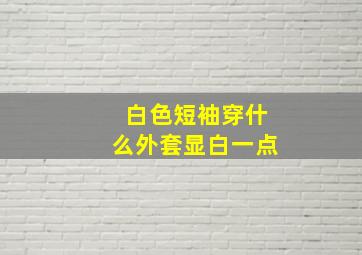 白色短袖穿什么外套显白一点